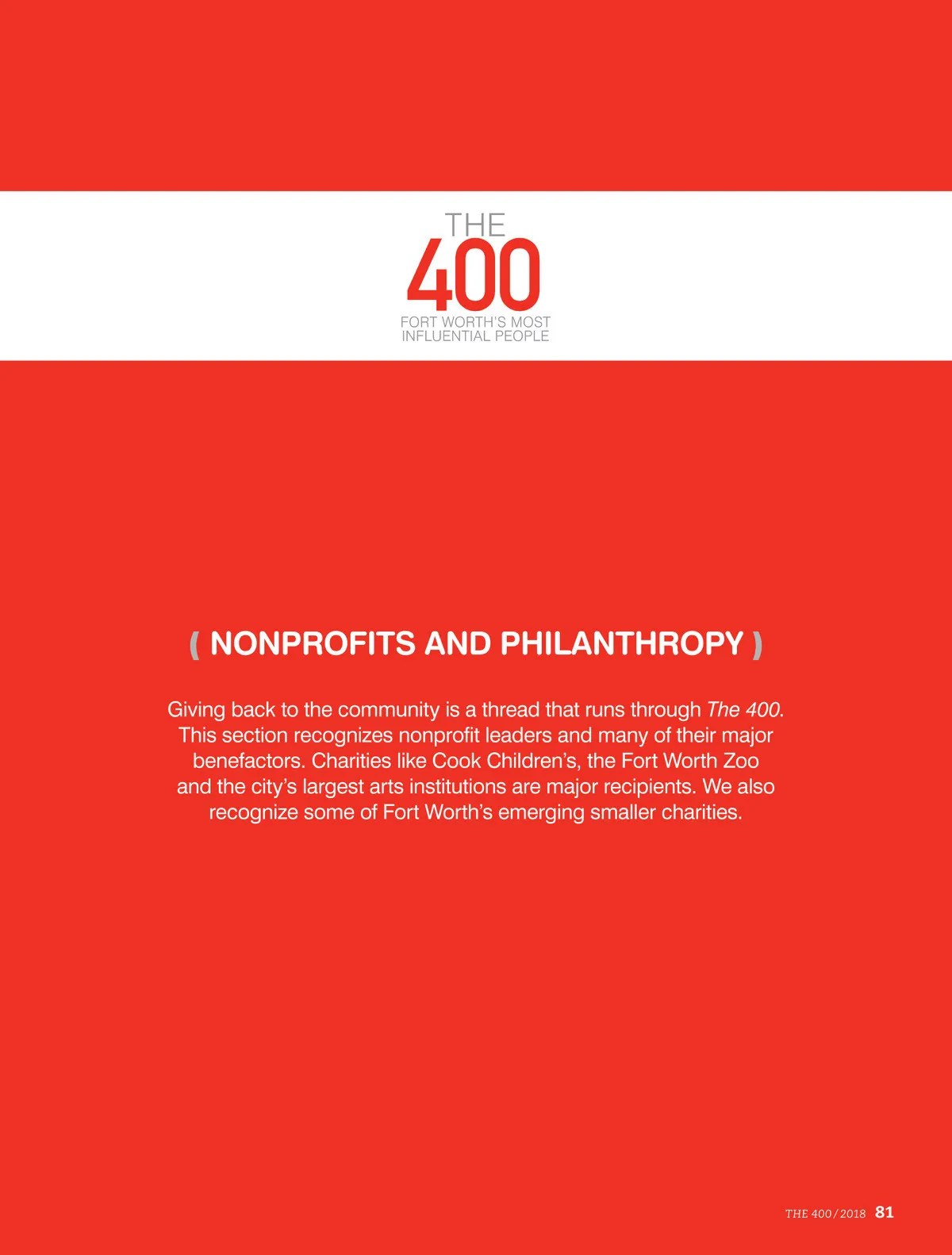 THE
400
FORT WORTH'S MOST
INFLUENTIAL PEOPLE

( NONPROFITS AND PHILANTHROPY )

Giving back to the community is a thread that runs through The 400. This section recognizes nonprofit leaders and many of their major benefactors. Charities like Cook Children's, the Fort Worth Zoo and the city's largest arts institutions are major recipients. We also recognize some of Fort Worth's emerging smaller charities.

THE 400/2018 81